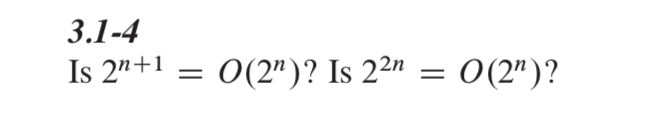 3.1-4
Is $2^{n+1} = O(2^n)$? Is $2^{2n} = O(2^n)$?